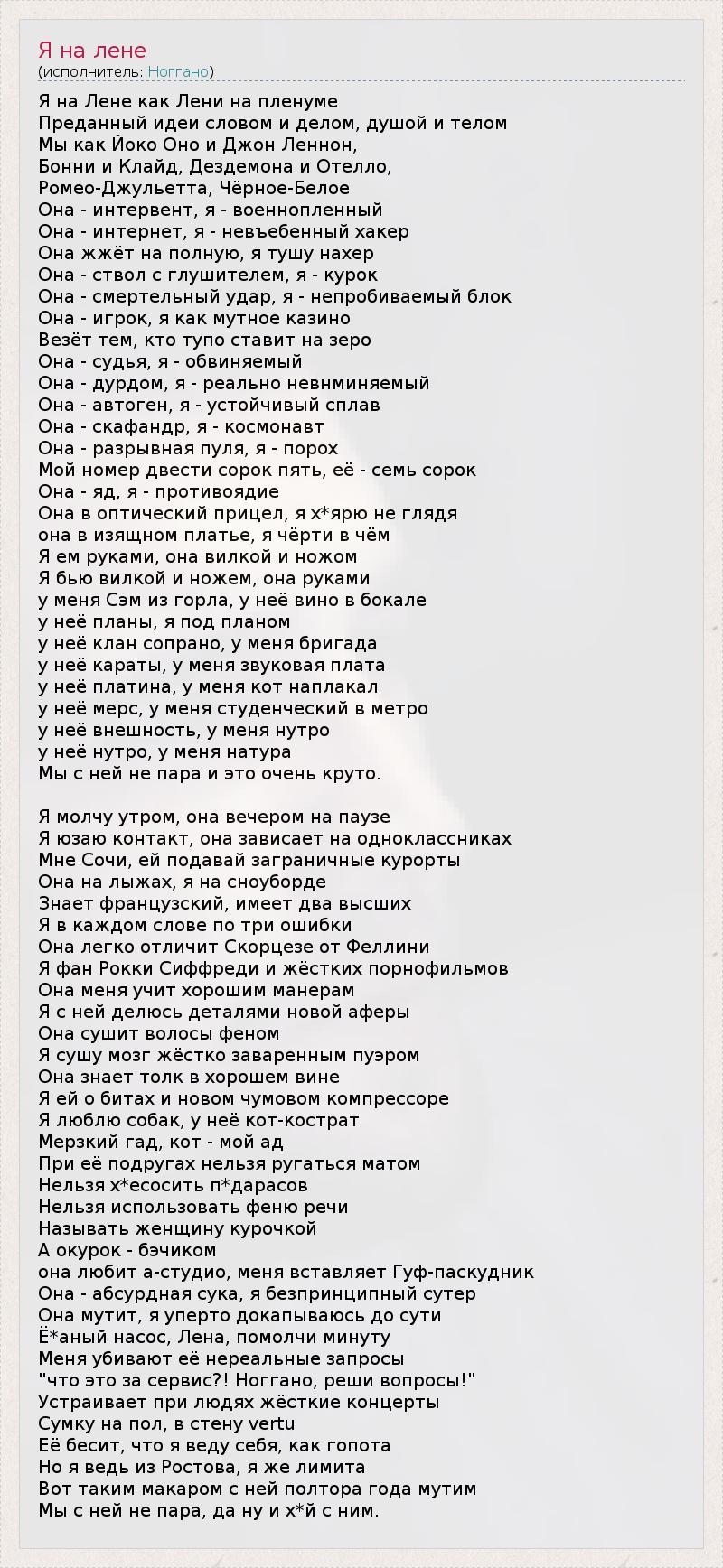 Я на лене
(исполнитель: Ноггано)

Я на Лене как Лени на пленуме
Преданный идеи словом и делом, душой и телом
Мы как Йоко Оно и Джон Леннон,
Бонни и Клайд, Дездемона и Отелло,
Ромео-Джульетта, Чёрное-Белое
Она - интервент, я - военнопленный
Она - интернет, я - невъебенный хакер
Она жжёт на полную, я тушу нахер
Она - ствол с глушителем, я - курок
Она - смертельный удар, я - непробиваемый блок
Она - игрок, я как мутное казино
Везёт тем, кто тупо ставит на зеро
Она - судья, я - обвиняемый
Она - дурдом, я - реально невнминяемый
Она - автоген, я - устойчивый сплав
Она - скафандр, я - космонавт
Она - разрывная пуля, я - порох
Мой номер двести сорок пять, её - семь сорок
Она - яд, я - противоядие
Она в оптический прицел, я х*ярю не глядя
она в изящном платье, я чёрти в чём
Я ем руками, она вилкой и ножом
Я бью вилкой и ножем, она руками
у меня Сэм из горла, у неё вино в бокале
у неё планы, я под планом
у неё клан сопрано, у меня бригада
у неё караты, у меня звуковая плата
у неё платина, у меня кот наплакал
у неё мерс, у меня студенческий в метро
у неё внешность, у меня нутро
у неё нутро, у меня натура
Мы с ней не пара и это очень круто.

Я молчу утром, она вечером на паузе
Я юзаю контакт, она зависает на одноклассниках
Мне Сочи, ей подавай заграничные курорты
Она на лыжах, я на сноуборде
Знает французский, имеет два высших
Я в каждом слове по три ошибки
Она легко отличит Скорцезе от Феллини
Я фан Рокки Сиффреди и жёстких порнофильмов
Она меня учит хорошим манерам
Я с ней делюсь деталями новой аферы
Она сушит волосы феном
Я сушу мозг жёстко заваренным пуэром
Она знает толк в хорошем вине
Я ей о битах и новом чумовом компрессоре
Я люблю собак, у неё кот-кострат
Мерзкий гад, кот - мой ад
При её подругах нельзя ругаться матом
Нельзя х*есосить п*дарасов
Нельзя использовать феню речи
Называть женщину курочкой
А окурок - бэчиком
она любит а-студио, меня вставляет Гуф-паскудник
Она - абсурдная сука, я безпринципный сутер
Она мутит, я уперто докапываюсь до сути
Ё*аный насос, Лена, помолчи минуту
Меня убивают её нереальные запросы
"что это за сервис?! Ноггано, реши вопросы!"
Устраивает при людях жёсткие концерты
Сумку на пол, в стену vertu
Её бесит, что я веду себя, как гопота
Но я ведь из Ростова, я же лимита
Вот таким макаром с ней полтора года мутим
Мы с ней не пара, да ну и х*й с ним.